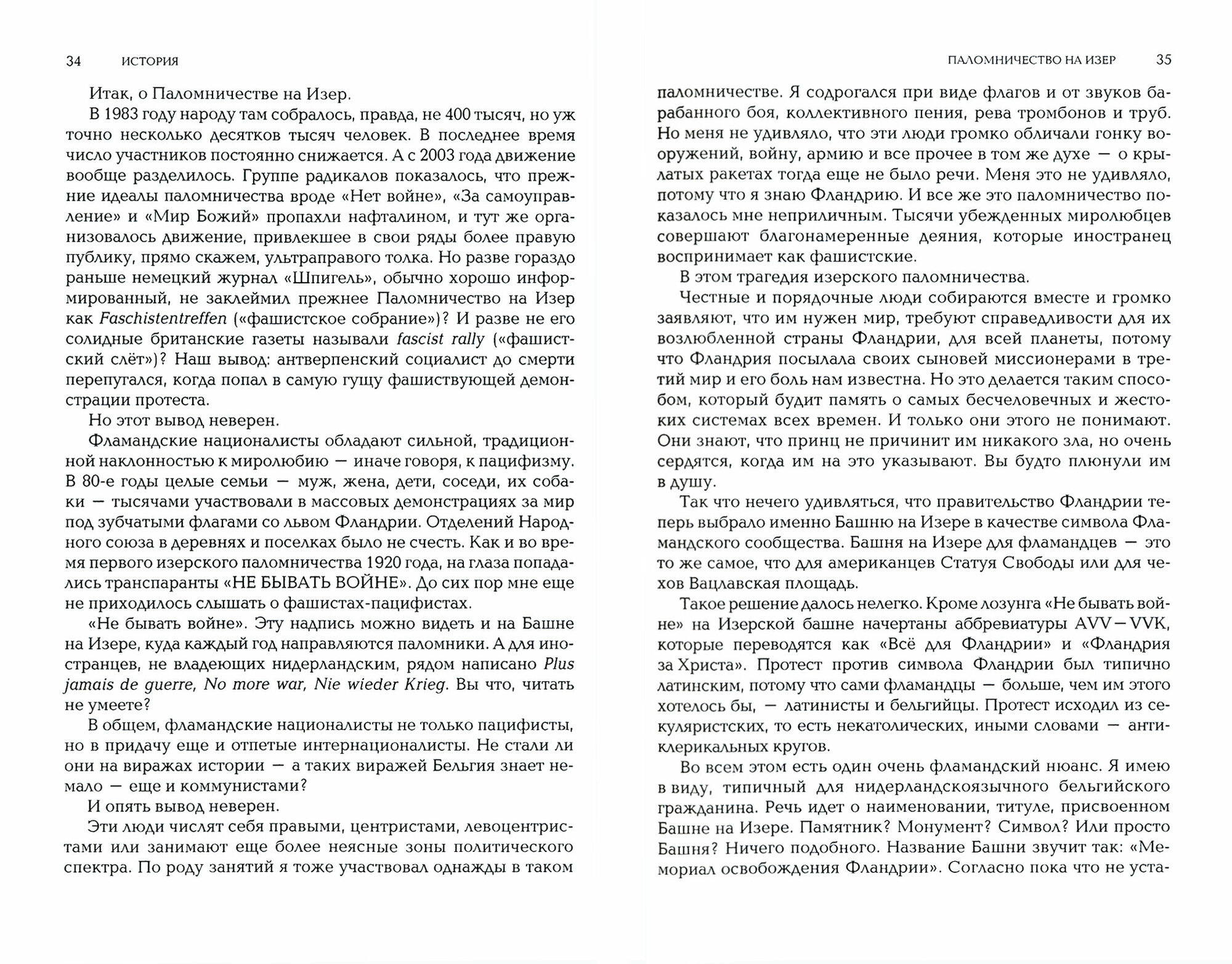 34 ИСТОРИЯ

Итак, о Паломничестве на Изер.

В 1983 году народу там собралось, правда, не 400 тысяч, но уж точно несколько десятков тысяч человек. В последнее время число участников постоянно снижается. А с 2003 года движение вообще разделилось. Группе радикалов показалось, что прежние идеалы паломничества вроде «Нет войне», «За самоуправление» и «Мир Божий» пропахли нафталином, и тут же организовалось движение, привлекшее в свои ряды более правую публику, прямо скажем, ультраправого толка. Но разве гораздо раньше немецкий журнал «Шпигель», обычно хорошо информированный, не заклеймил прежнее Паломничество на Изер как Faschistentreffen («фашистское собрание»)? И разве не его солидные британские газеты называли fascist rally («фашистский слёт»)? Наш вывод: антверпенский социалист до смерти перепугался, когда попал в самую гущу фашиствующей демонстрации протеста.

Но этот вывод неверен.

Фламандские националисты обладают сильной, традиционной наклонностью к миролюбию — иначе говоря, к пацифизму. В 80-е годы целые семьи — муж, жена, дети, соседи, их собаки — тысячами участвовали в массовых демонстрациях за мир под зубчатыми флагами со львом Фландрии. Отделений Народного союза в деревнях и поселках было не счесть. Как и во время первого изерского паломничества 1920 года, на глаза попадались транспаранты «НЕ БЫВАТЬ ВОЙНЕ». До сих пор мне еще не приходилось слышать о фашистах-пацифистах.

«Не бывать войне». Эту надпись можно видеть и на Башне на Изере, куда каждый год направляются паломники. А для иностранцев, не владеющих нидерландским, рядом написано Plus jamais de guerre, No more war, Nie wieder Krieg. Вы что, читать не умеете?

В общем, фламандские националисты не только пацифисты, но в придачу еще и отпетые интернационалисты. Не стали ли они на виражах истории — а таких виражей Бельгия знает немало — еще и коммунистами?

И опять вывод неверен.

Эти люди числят себя правыми, центристами, левоцентристами или занимают еще более неясные зоны политического спектра. По роду занятий я тоже участвовал однажды в таком

ПАЛОМНИЧЕСТВО НА ИЗЕР 35

паломничестве. Я содрогался при виде флагов и от звуков барабанного боя, коллективного пения, рева тромбонов и труб. Но меня не удивляло, что эти люди громко обличали гонку вооружений, войну, армию и все прочее в том же духе — о крылатых ракетах тогда еще не было речи. Меня это не удивляло, потому что я знаю Фландрию. И все же это паломничество показалось мне неприличным. Тысячи убежденных миролюбцев совершают благонамеренные деяния, которые иностранец воспринимает как фашистские.

В этом трагедия изерского паломничества.

Честные и порядочные люди собираются вместе и громко заявляют, что им нужен мир, требуют справедливости для их возлюбленной страны Фландрии, для всей планеты, потому что Фландрия посылала своих сыновей миссионерами в третий мир и его боль нам известна. Но это делается таким способом, который будит память о самых бесчеловечных и жестоких системах всех времен. И только они этого не понимают. Они знают, что принц не причинит им никакого зла, но очень сердятся, когда им на это указывают. Вы будто плюнули им в душу.

Так что нечего удивляться, что правительство Фландрии теперь выбрало именно Башню на Изере в качестве символа Фламандского сообщества. Башня на Изере для фламандцев — это то же самое, что для американцев Статуя Свободы или для чехов Вацлавская площадь.

Такое решение далось нелегко. Кроме лозунга «Не бывать войне» на Изерской башне начертаны аббревиатуры AVV—VVK, которые переводятся как «Всё для Фландрии» и «Фландрия за Христа». Протест против символа Фландрии был типично латинским, потому что сами фламандцы — больше, чем им этого хотелось бы, — латинисты и бельгийцы. Протест исходил из секуляристских, то есть некатолических, иными словами — антиклерикальных кругов.

Во всем этом есть один очень фламандский нюанс. Я имею в виду, типичный для нидерландскоязычного бельгийского гражданина. Речь идет о наименовании, титуле, присвоенном Башне на Изере. Памятник? Монумент? Символ? Или просто Башня? Ничего подобного. Название Башни звучит так: «Мемориал освобождения Фландрии». Согласно пока что не уста-